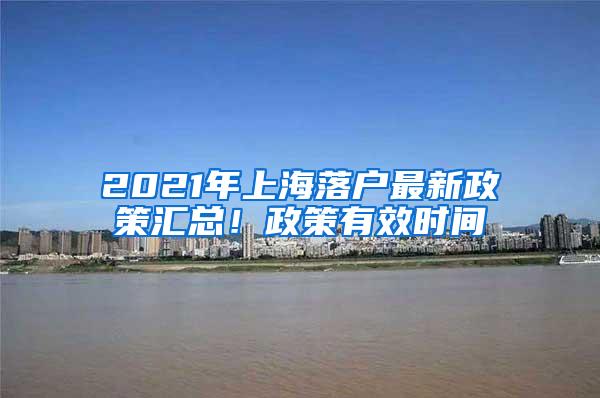 2021年上海落户最新政策汇总！政策有效时间